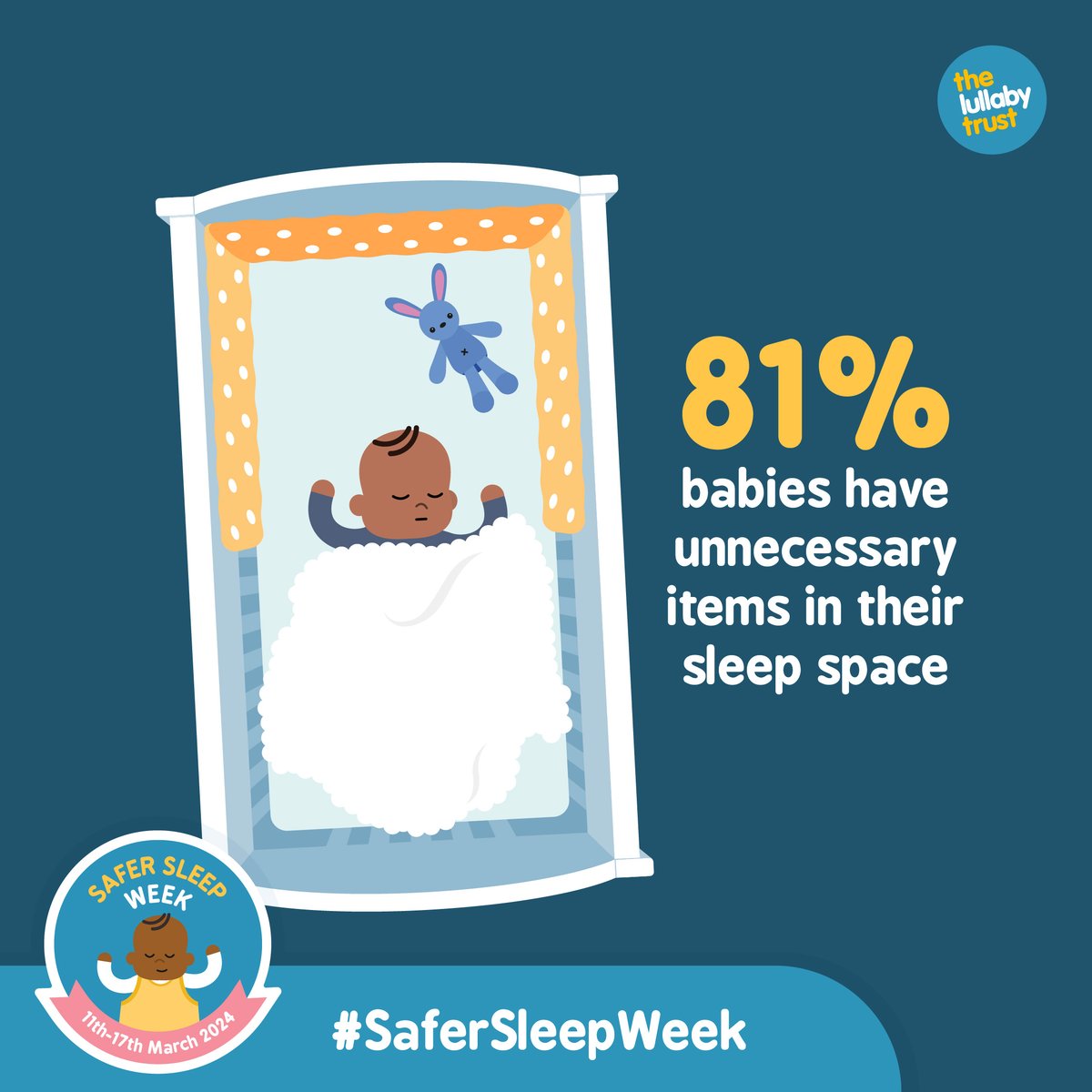 the lullaby trust

81%

babies have unnecessary items in their sleep space

SAFER SLEEP WEEK

11th-17th March 2024

#SaferSleepWeek